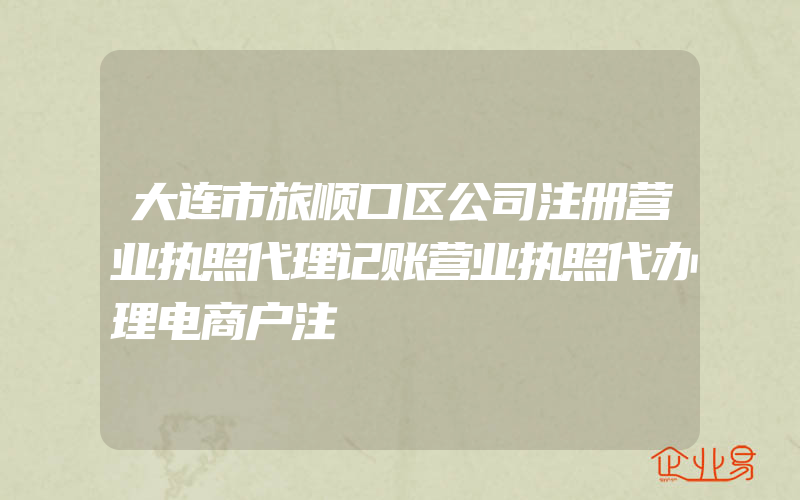 大连市旅顺口区公司注册营业执照代理记账营业执照代办理电商户注

企业易